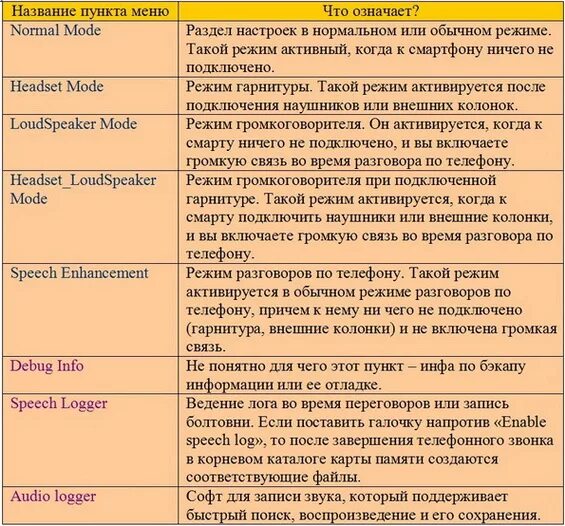 | Название пункта меню | Что означает? |
|---|---|
| Normal Mode | Раздел настроек в нормальном или обычном режиме. Такой режим активный, когда к смартфону ничего не подключено. |
| Headset Mode | Режим гарнитуры. Такой режим активируется после подключения наушников или внешних колонок. |
| LoudSpeaker Mode | Режим громкоговорителя. Он активируется, когда к смарту ничего не подключено, и вы включаете громкую связь во время разговора по телефону. |
| Headset_LoudSpeaker Mode | Режим громкоговорителя при подключенной гарнитуре. Такой режим активируется, когда к смарту подключить наушники или внешние колонки, и вы включаете громкую связь во время разговора по телефону. |
| Speech Enhancement | Режим разговоров по телефону. Такой режим активируется в обычном режиме разговоров по телефону, причем к нему ни чего не подключено (гарнитура, внешние колонки) и не включена громкая связь. |
| Debug Info | Не понятно для чего этот пункт – инфа по бэкапу информации или ее отладке. |
| Speech Logger | Ведение лога во время переговоров или запись болтовни. Если поставить галочку напротив «Enable speech log», то после завершения телефонного звонка в корневом каталоге карты памяти создаются соответствующие файлы. |
| Audio logger | Софт для записи звука, который поддерживает быстрый поиск, воспроизведение и его сохранения. |